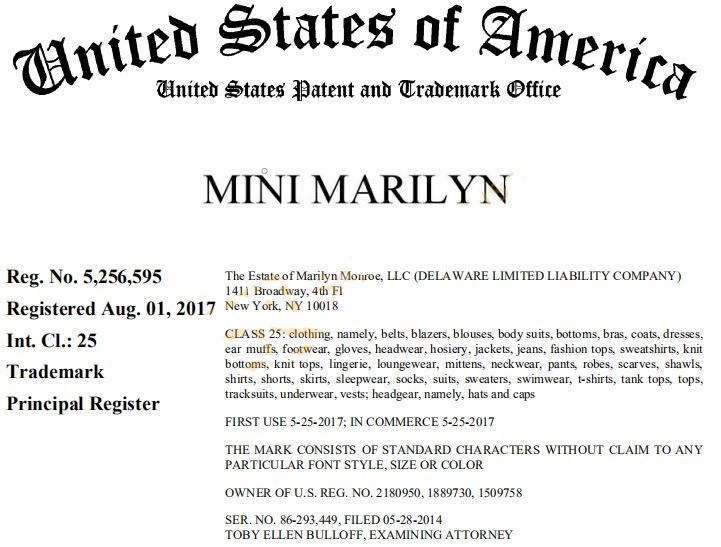 United States of America
United States Patent and Trademark Office

MINI MARILYN

Reg. No. 5,256,595
Registered Aug. 01, 2017
Int. Cl.: 25
Trademark
Principal Register

The Estate of Marilyn Monroe, LLC (DELAWARE LIMITED LIABILITY COMPANY)
1411 Broadway, 4th Fl
New York, NY 10018

CLASS 25: clothing, namely, belts, blazers, blouses, body suits, bottoms, bras, coats, dresses, ear muffs, footwear, gloves, headwear, hosiery, jackets, jeans, fashion tops, sweatshirts, knit bottoms, knit tops, lingerie, loungewear, mittens, neckwear, pants, robes, scarves, shawls, shirts, shorts, skirts, sleepwear, socks, suits, sweaters, swimwear, t-shirts, tank tops, tops, tracksuits, underwear, vests; headgear, namely, hats and caps

FIRST USE 5-25-2017; IN COMMERCE 5-25-2017

THE MARK CONSISTS OF STANDARD CHARACTERS WITHOUT CLAIM TO ANY PARTICULAR FONT STYLE, SIZE OR COLOR

OWNER OF U.S. REG. NO. 2180950, 1889730, 1509758

SER. NO. 86-293,449, FILED 05-28-2014
TOBY ELLEN BULLOFF, EXAMINING ATTORNEY